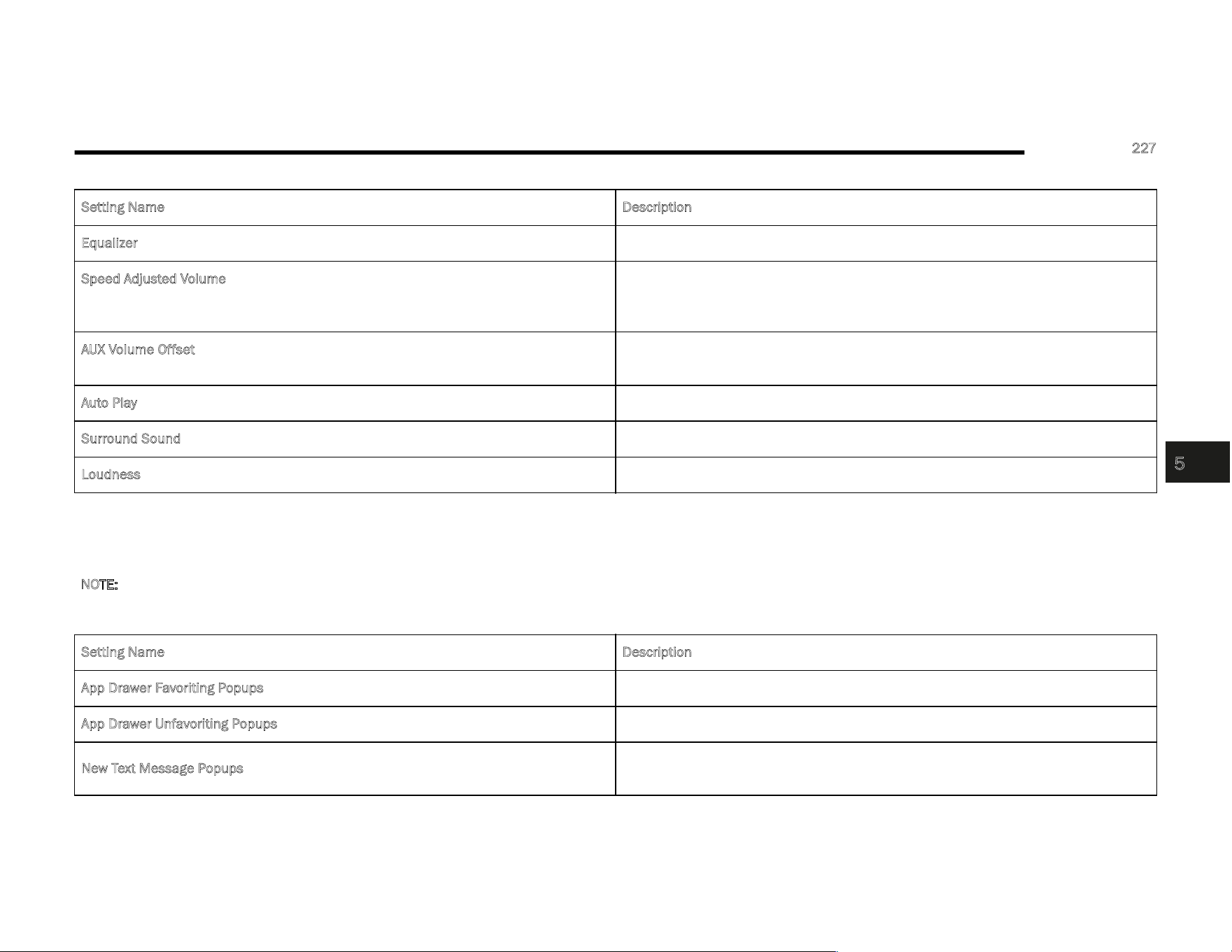 227

| Setting Name | Description |
|---|---|
| Equalizer | |
| Speed Adjusted Volume | |
| AUX Volume Offset | |
| Auto Play | |
| Surround Sound | |
| Loudness | |

5

NOTE:

| Setting Name | Description |
|---|---|
| App Drawer Favoriting Popups | |
| App Drawer Unfavoriting Popups | |
| New Text Message Popups | |